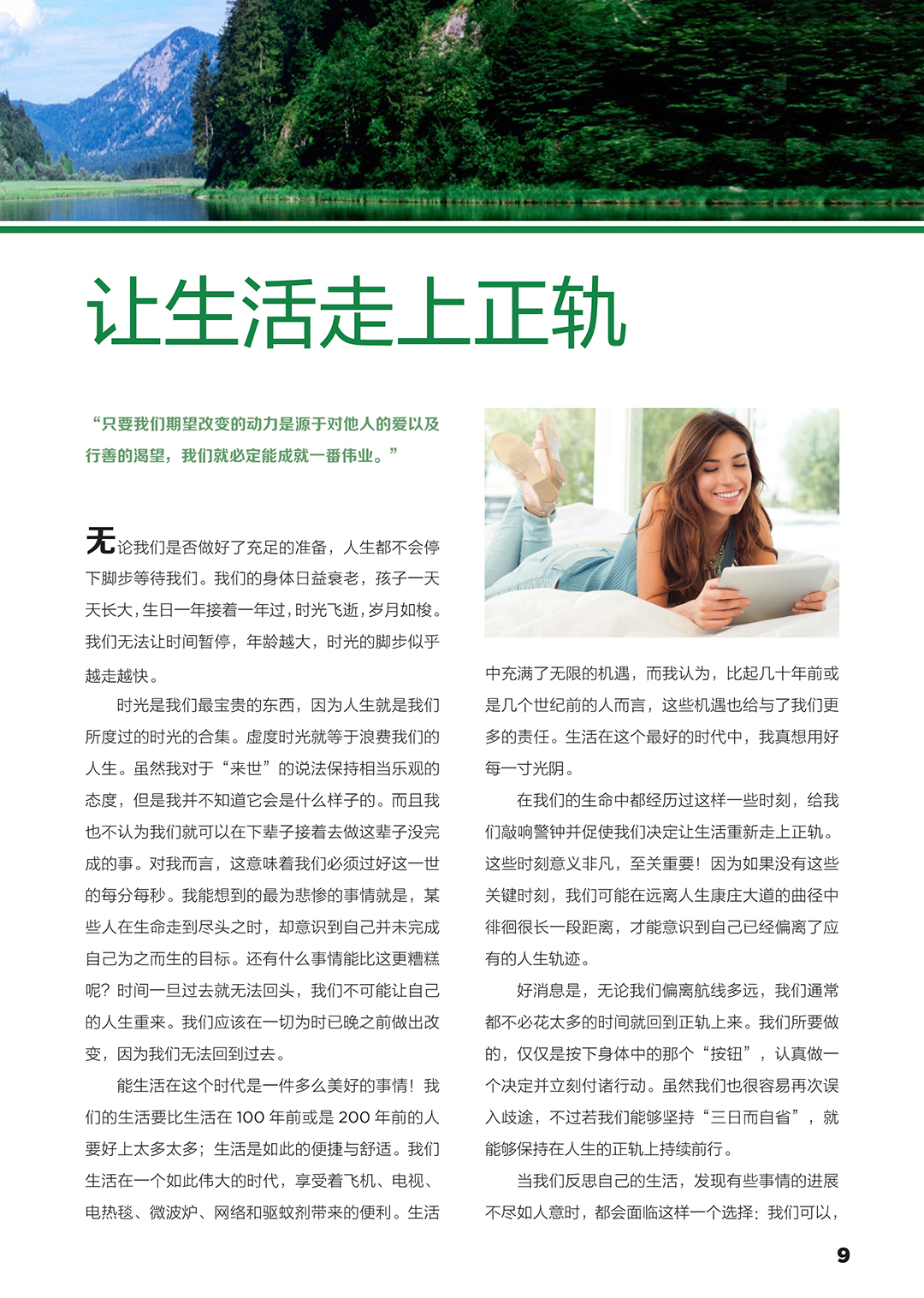 让生活走上正轨

“只要我们期望改变的动力是源于对他人的爱以及行善的渴望，我们就必定能成就一番伟业。”

无论我们是否做好了充足的准备，人生都不会停下脚步等待我们。我们的身体日益衰老，孩子一天天长大，生日一年接着一年过，时光飞逝，岁月如梭。我们无法让时间暂停，年龄越大，时光的脚步似乎越走越快。

时光是我们最宝贵的东西，因为人生就是我们所度过的时光的合集。虚度时光就等于浪费我们的人生。虽然我对于“来世”的说法保持相当乐观的态度，但是我并不知道它会是什么样子的。而且我也不认为我们就可以在下辈子接着去做这辈子没完成的事。对我而言，这意味着我们必须过好这一世的每分每秒。我能想到的最为悲惨的事情就是，某些人在生命走到尽头之时，却意识到自己并未完成自己为之而生的目标。还有什么事情能比这更糟糕呢？时间一旦过去就无法回头，我们不可能让自己的人生重来。我们应该在一切为时已晚之前做出改变，因为我们无法回到过去。

能生活在这个时代是一件多么美好的事情！我们的生活要比生活在 100 年前或是 200 年前的人要好上太多太多；生活是如此的便捷与舒适。我们生活在一个如此伟大的时代，享受着飞机、电视、电热毯、微波炉、网络和驱蚊剂带来的便利。生活中充满了无限的机遇，而我认为，比起几十年前或是几个世纪前的人而言，这些机遇也给与了我们更多的责任。生活在这个最好的时代中，我真想用好每一寸光阴。

在我们的生命中都经历过这样一些时刻，给我们敲响警钟并促使我们决定让生活重新走上正轨。这些时刻意义非凡，至关重要！因为如果没有这些关键时刻，我们可能在远离人生康庄大道的曲径中徘徊很长一段距离，才能意识到自己已经偏离了应有的人生轨迹。

好消息是，无论我们偏离航线多远，我们通常都不必花太多的时间就回到正轨上来。我们所要做的，仅仅是按下身体中的那个“按钮”，认真做一个决定并立刻付诸行动。虽然我们也很容易再次误入歧途，不过若我们能够坚持“三日而自省”，就能够保持在人生的正轨上持续前行。

当我们反思自己的生活，发现有些事情的进展不尽如人意时，都会面临这样一个选择：我们可以，

9